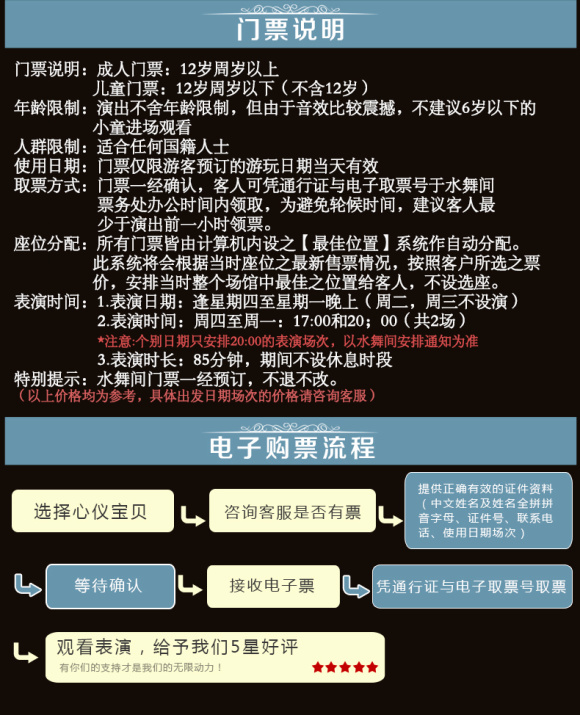 门票说明

门票说明：成人门票：12岁周岁以上
儿童门票：12岁周岁以下（不含12岁）
年龄限制：演出不舍年龄限制，但由于音效比较震撼，不建议6岁以下的小童进场观看
人群限制：适合任何国籍人士
使用日期：门票仅限游客预订的游玩日期当天有效
取票方式：门票一经确认，客人可凭通行证与电子取票号于水舞间票务处办公时间内领取，为避免轮候时间，建议客人最少于演出前一小时领票。
座位分配：所有门票皆由计算机内设之【最佳位置】系统作自动分配。此系统将会根据当时座位之最新售票情况，按照客户所选之票价，安排当时整个场馆中最佳之位置给客人，不设选座。
表演时间：1.表演日期：逢星期四至星期一晚上（周二，周三不设演）
2.表演时间：周四至周一：17:00和20；00（共2场）
*注意:个别日期只安排20:00的表演场次，以水舞间安排通知为准
3.表演时长：85分钟，期间不设休息时段
特别提示：水舞间门票一经预订，不退不改。
（以上价格均为参考，具体出发日期场次的价格请咨询客服）

电子购票流程

选择心仪宝贝
咨询客服是否有票
提供正确有效的证件资料（中文姓名及姓名全拼拼音字母、证件号、联系电话、使用日期场次）
等待确认
接收电子票
凭通行证与电子取票号取票
观看表演，给予我们5星好评
有你们的支持才是我们的无限动力！